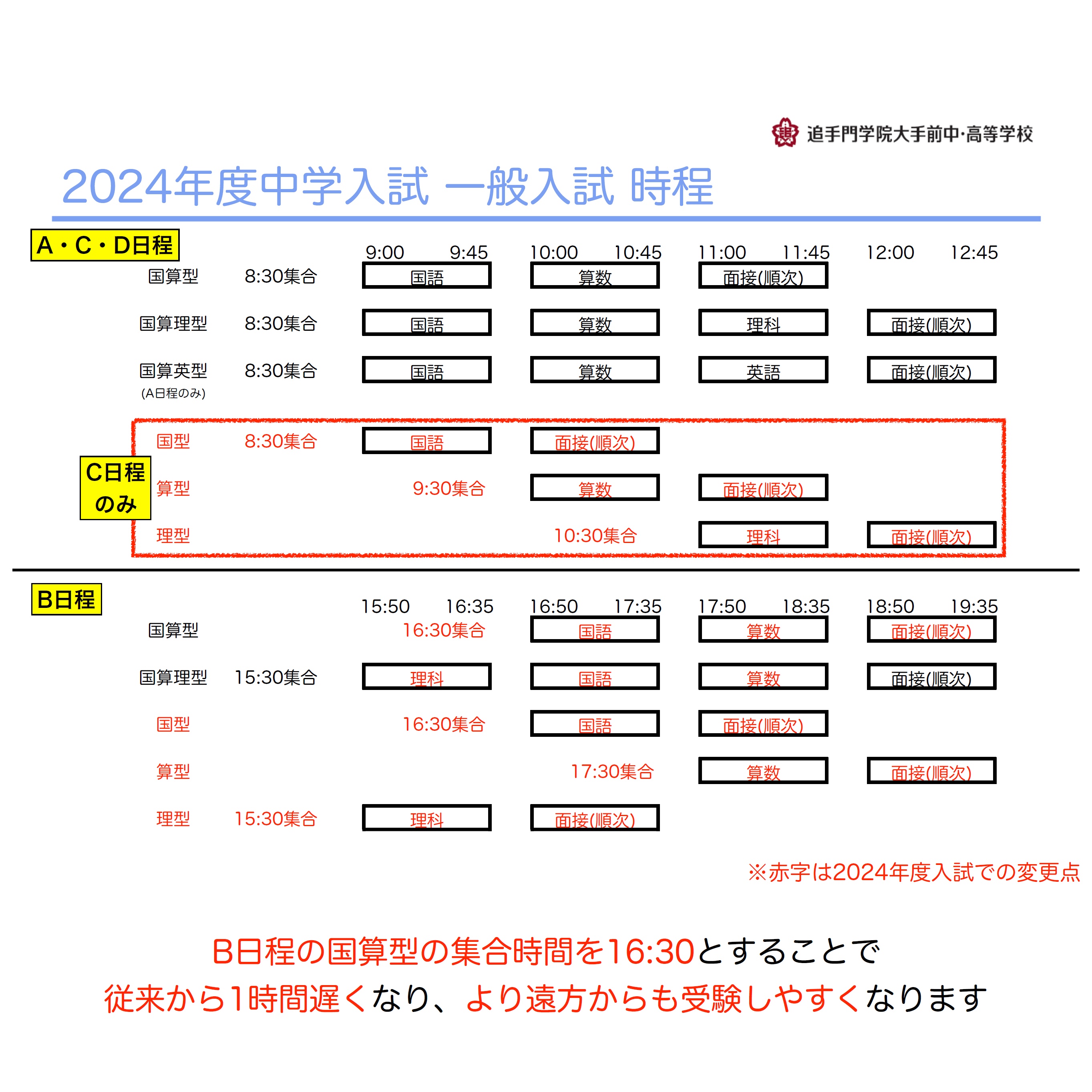 追手門学院大手前中·高等学校

2024年度中学入試 一般入試 時程

A・C・D日程

| | | 9:00　9:45 | 10:00　10:45 | 11:00　11:45 | 12:00　12:45 |
|---|---|---|---|---|---|
| 国算型 | 8:30集合 | 国語 | 算数 | 面接(順次) | |
| 国算理型 | 8:30集合 | 国語 | 算数 | 理科 | 面接(順次) |
| 国算英型 (A日程のみ) | 8:30集合 | 国語 | 算数 | 英語 | 面接(順次) |

C日程のみ

| | | | | | |
|---|---|---|---|---|---|
| 国型 | 8:30集合 | 国語 | 面接(順次) | | |
| 算型 | | 9:30集合 | 算数 | 面接(順次) | |
| 理型 | | | 10:30集合 | 理科 | 面接(順次) |

B日程

| | | 15:50　16:35 | 16:50　17:35 | 17:50　18:35 | 18:50　19:35 |
|---|---|---|---|---|---|
| 国算型 | | 16:30集合 | 国語 | 算数 | 面接(順次) |
| 国算理型 | 15:30集合 | 理科 | 国語 | 算数 | 面接(順次) |
| 国型 | | 16:30集合 | 国語 | 面接(順次) | |
| 算型 | | | 17:30集合 | 算数 | 面接(順次) |
| 理型 | 15:30集合 | 理科 | 面接(順次) | | |

※赤字は2024年度入試での変更点

B日程の国算型の集合時間を16:30とすることで
従来から1時間遅くなり、より遠方からも受験しやすくなります